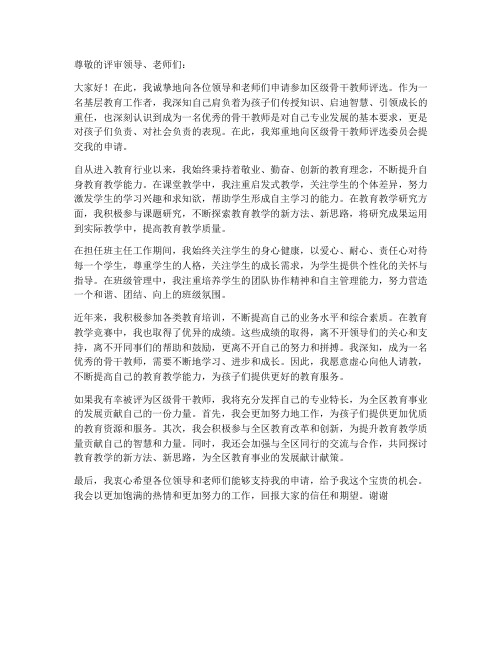 尊敬的评审领导、老师们：

大家好！在此，我诚挚地向各位领导和老师们申请参加区级骨干教师评选。作为一名基层教育工作者，我深知自己肩负着为孩子们传授知识、启迪智慧、引领成长的重任，也深刻认识到成为一名优秀的骨干教师是对自己专业发展的基本要求，更是对孩子们负责、对社会负责的表现。在此，我郑重地向区级骨干教师评选委员会提交我的申请。

自从进入教育行业以来，我始终秉持着敬业、勤奋、创新的教育理念，不断提升自身教育教学能力。在课堂教学中，我注重启发式教学，关注学生的个体差异，努力激发学生的学习兴趣和求知欲，帮助学生形成自主学习的能力。在教育教学研究方面，我积极参与课题研究，不断探索教育教学的新方法、新思路，将研究成果运用到实际教学中，提高教育教学质量。

在担任班主任工作期间，我始终关注学生的身心健康，以爱心、耐心、责任心对待每一个学生，尊重学生的人格，关注学生的成长需求，为学生提供个性化的关怀与指导。在班级管理中，我注重培养学生的团队协作精神和自主管理能力，努力营造一个和谐、团结、向上的班级氛围。

近年来，我积极参加各类教育培训，不断提高自己的业务水平和综合素质。在教育教学竞赛中，我也取得了优异的成绩。这些成绩的取得，离不开领导们的关心和支持，离不开同事们的帮助和鼓励，更离不开自己的努力和拼搏。我深知，成为一名优秀的骨干教师，需要不断地学习、进步和成长。因此，我愿意虚心向他人请教，不断提高自己的教育教学能力，为孩子们提供更好的教育服务。

如果我有幸被评为区级骨干教师，我将充分发挥自己的专业特长，为全区教育事业的发展贡献自己的一份力量。首先，我会更加努力地工作，为孩子们提供更加优质的教育资源和服务。其次，我会积极参与全区教育改革和创新，为提升教育教学质量贡献自己的智慧和力量。同时，我还会加强与全区同行的交流与合作，共同探讨教育教学的新方法、新思路，为全区教育事业的发展献计献策。

最后，我衷心希望各位领导和老师们能够支持我的申请，给予我这个宝贵的机会。我会以更加饱满的热情和更加努力的工作，回报大家的信任和期望。谢谢